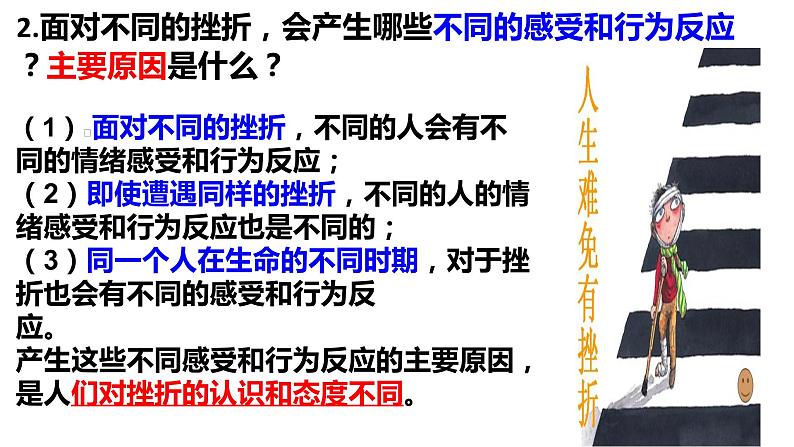 2.面对不同的挫折，会产生哪些不同的感受和行为反应？主要原因是什么？

（1）面对不同的挫折，不同的人会有不同的情绪感受和行为反应；
（2）即使遭遇同样的挫折，不同的人的情绪感受和行为反应也是不同的；
（3）同一个人在生命的不同时期，对于挫折也会有不同的感受和行为反应。
产生这些不同感受和行为反应的主要原因，是人们对挫折的认识和态度不同。

人生难免有挫折